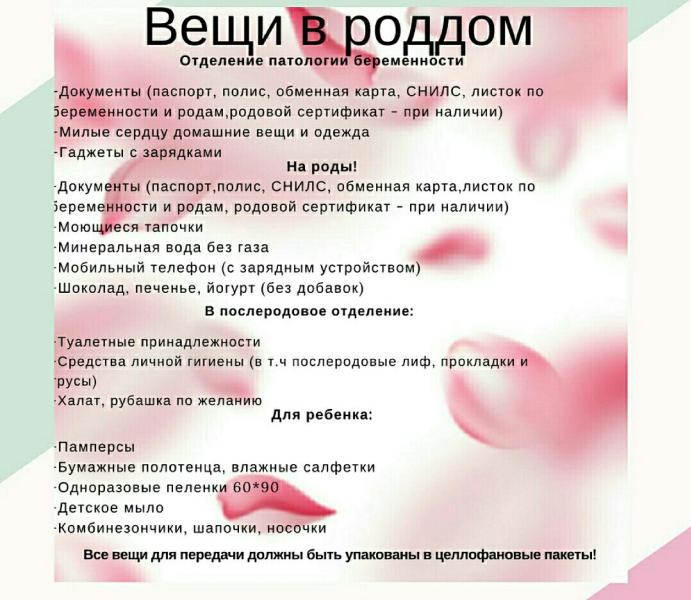 Вещи в роддом
Отделение патологии беременности

-Документы (паспорт, полис, обменная карта, СНИЛС, листок по беременности и родам,родовой сертификат - при наличии)
-Милые сердцу домашние вещи и одежда
-Гаджеты с зарядками

На роды!

-Документы (паспорт,полис, СНИЛС, обменная карта,листок по беременности и родам, родовой сертификат - при наличии)
-Моющиеся тапочки
-Минеральная вода без газа
-Мобильный телефон (с зарядным устройством)
-Шоколад, печенье, йогурт (без добавок)

В послеродовое отделение:

-Туалетные принадлежности
-Средства личной гигиены (в т.ч послеродовые лиф, прокладки и трусы)
-Халат, рубашка по желанию

Для ребенка:

-Памперсы
-Бумажные полотенца, влажные салфетки
-Одноразовые пеленки 60*90
-Детское мыло
-Комбинезончики, шапочки, носочки

Все вещи для передачи должны быть упакованы в целлофановые пакеты!